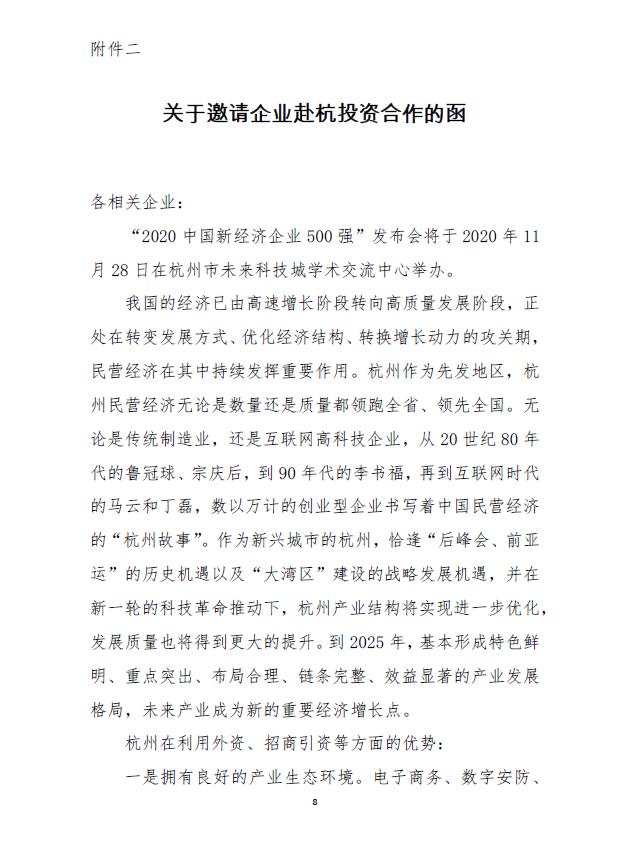 附件二

关于邀请企业赴杭投资合作的函

各相关企业：

“2020 中国新经济企业 500 强”发布会将于 2020 年 11 月 28 日在杭州市未来科技城学术交流中心举办。

我国的经济已由高速增长阶段转向高质量发展阶段，正处在转变发展方式、优化经济结构、转换增长动力的攻关期，民营经济在其中持续发挥重要作用。杭州作为先发地区，杭州民营经济无论是数量还是质量都领跑全省、领先全国。无论是传统制造业，还是互联网高科技企业，从 20 世纪 80 年代的鲁冠球、宗庆后，到 90 年代的李书福，再到互联网时代的马云和丁磊，数以万计的创业型企业书写着中国民营经济的“杭州故事”。作为新兴城市的杭州，恰逢“后峰会、前亚运”的历史机遇以及“大湾区”建设的战略发展机遇，并在新一轮的科技革命推动下，杭州产业结构将实现进一步优化，发展质量也将得到更大的提升。到 2025 年，基本形成特色鲜明、重点突出、布局合理、链条完整、效益显著的产业发展格局，未来产业成为新的重要经济增长点。

杭州在利用外资、招商引资等方面的优势：

一是拥有良好的产业生态环境。电子商务、数字安防、

8